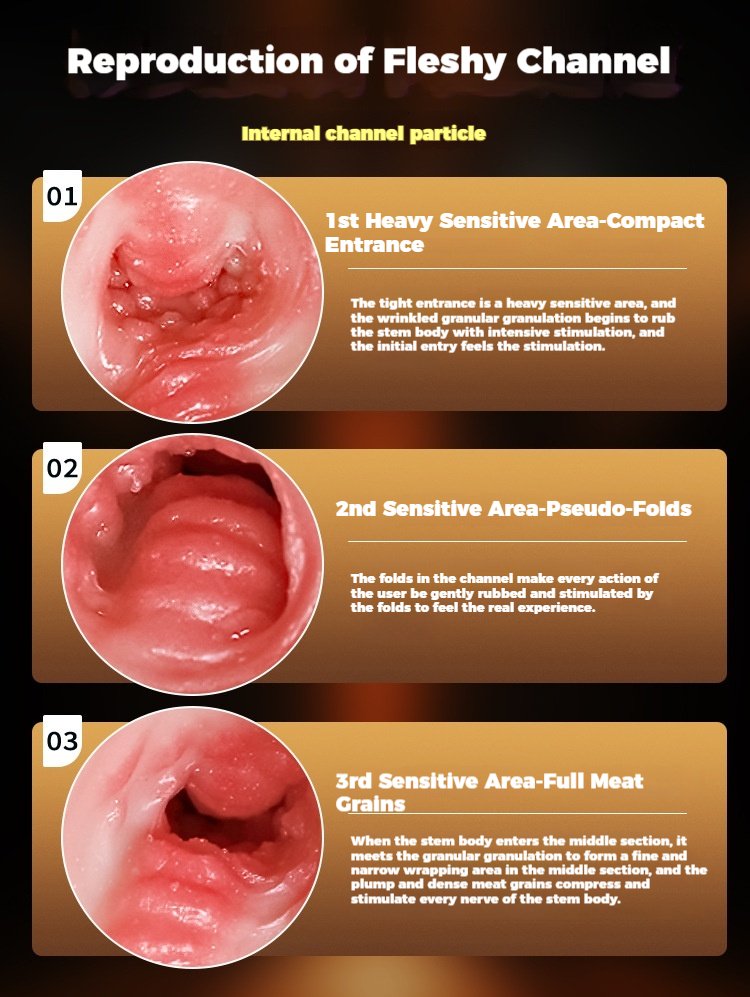 Reproduction of Fleshy Channel

Internal channel particle

01

1st Heavy Sensitive Area-Compact Entrance

The tight entrance is a heavy sensitive area, and the wrinkled granular granulation begins to rub the stem body with intensive stimulation, and the initial entry feels the stimulation.

02

2nd Sensitive Area-Pseudo-Folds

The folds in the channel make every action of the user be gently rubbed and stimulated by the folds to feel the real experience.

03

3rd Sensitive Area-Full Meat Grains

When the stem body enters the middle section, it meets the granular granulation to form a fine and narrow wrapping area in the middle section, and the plump and dense meat grains compress and stimulate every nerve of the stem body.